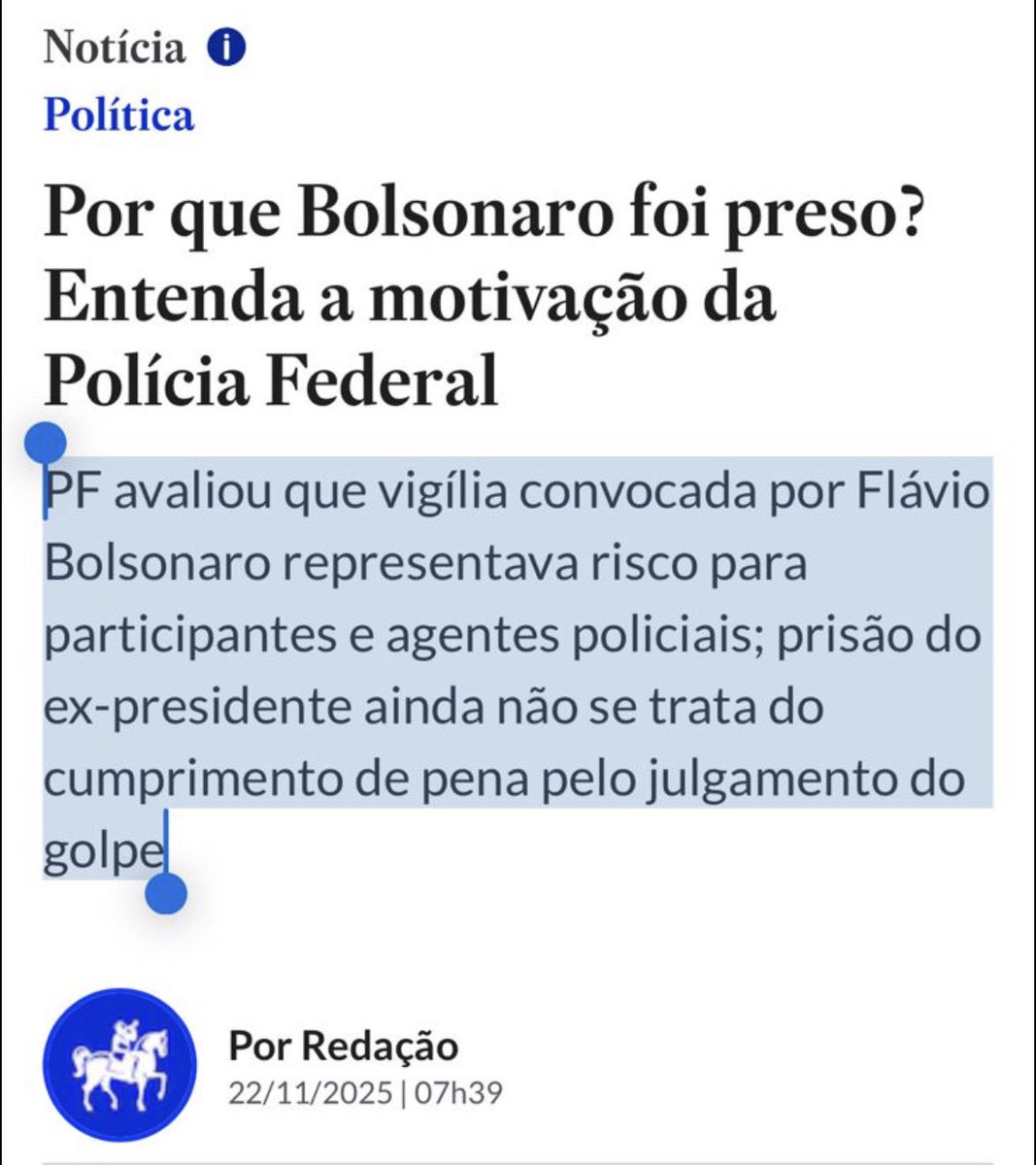 Notícia

Política

Por que Bolsonaro foi preso? Entenda a motivação da Polícia Federal

PF avaliou que vigília convocada por Flávio Bolsonaro representava risco para participantes e agentes policiais; prisão do ex-presidente ainda não se trata do cumprimento de pena pelo julgamento do golpe

Por Redação
22/11/2025 | 07h39